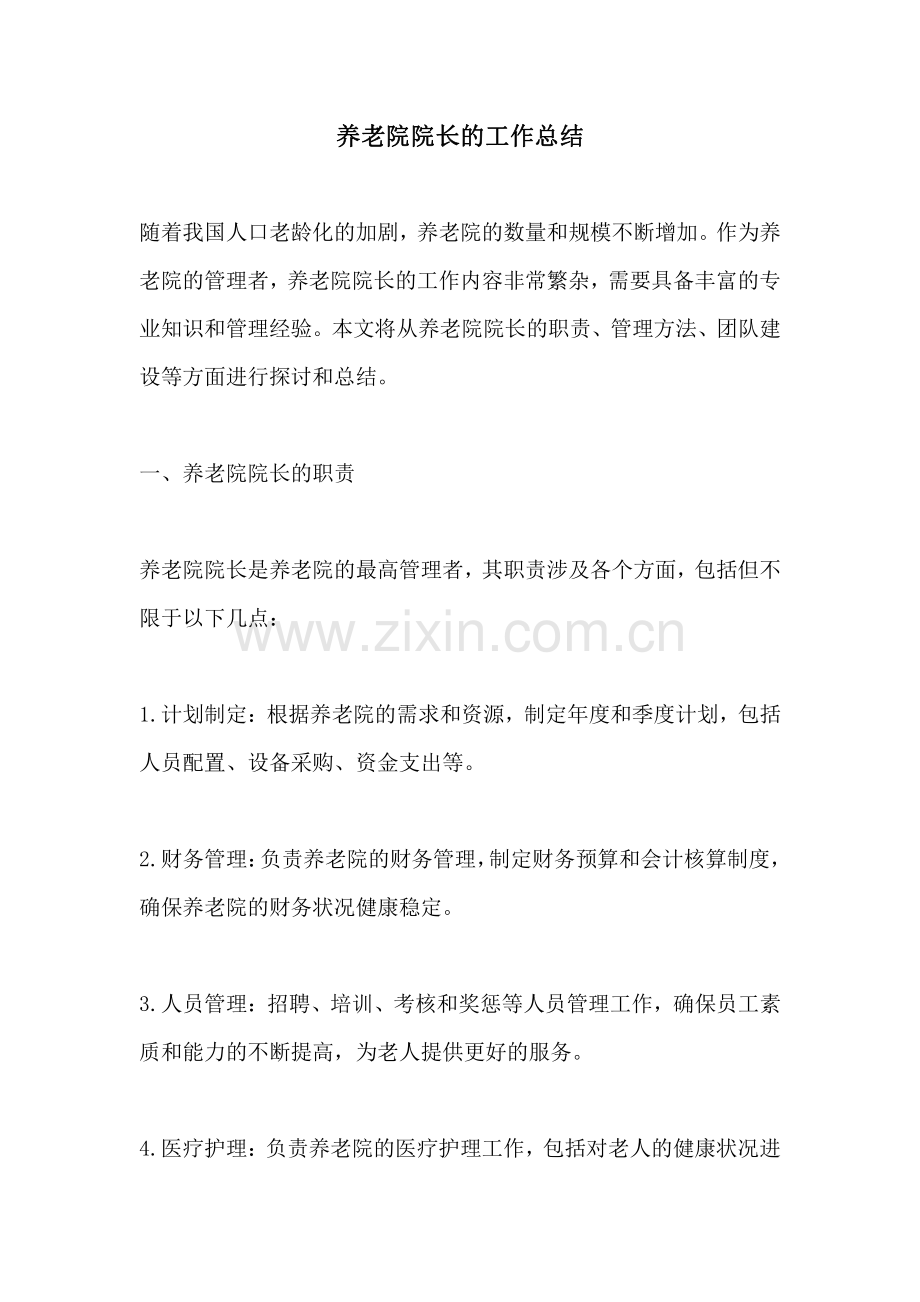 养老院院长的工作总结

随着我国人口老龄化的加剧，养老院的数量和规模不断增加。作为养老院的管理者，养老院院长的工作内容非常繁杂，需要具备丰富的专业知识和管理经验。本文将从养老院院长的职责、管理方法、团队建设等方面进行探讨和总结。

一、养老院院长的职责

养老院院长是养老院的最高管理者，其职责涉及各个方面，包括但不限于以下几点：

1.计划制定：根据养老院的需求和资源，制定年度和季度计划，包括人员配置、设备采购、资金支出等。

2.财务管理：负责养老院的财务管理，制定财务预算和会计核算制度，确保养老院的财务状况健康稳定。

3.人员管理：招聘、培训、考核和奖惩等人员管理工作，确保员工素质和能力的不断提高，为老人提供更好的服务。

4.医疗护理：负责养老院的医疗护理工作，包括对老人的健康状况进

www.zixin.com.cn